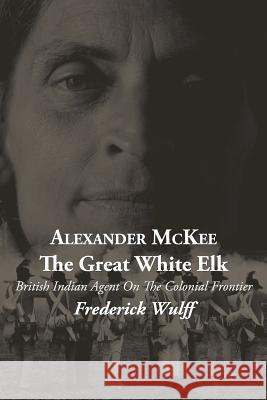 ALEXANDER MCKEE
The Great White Elk
British Indian Agent On The Colonial Frontier
Frederick Wulff

Kraina Książek